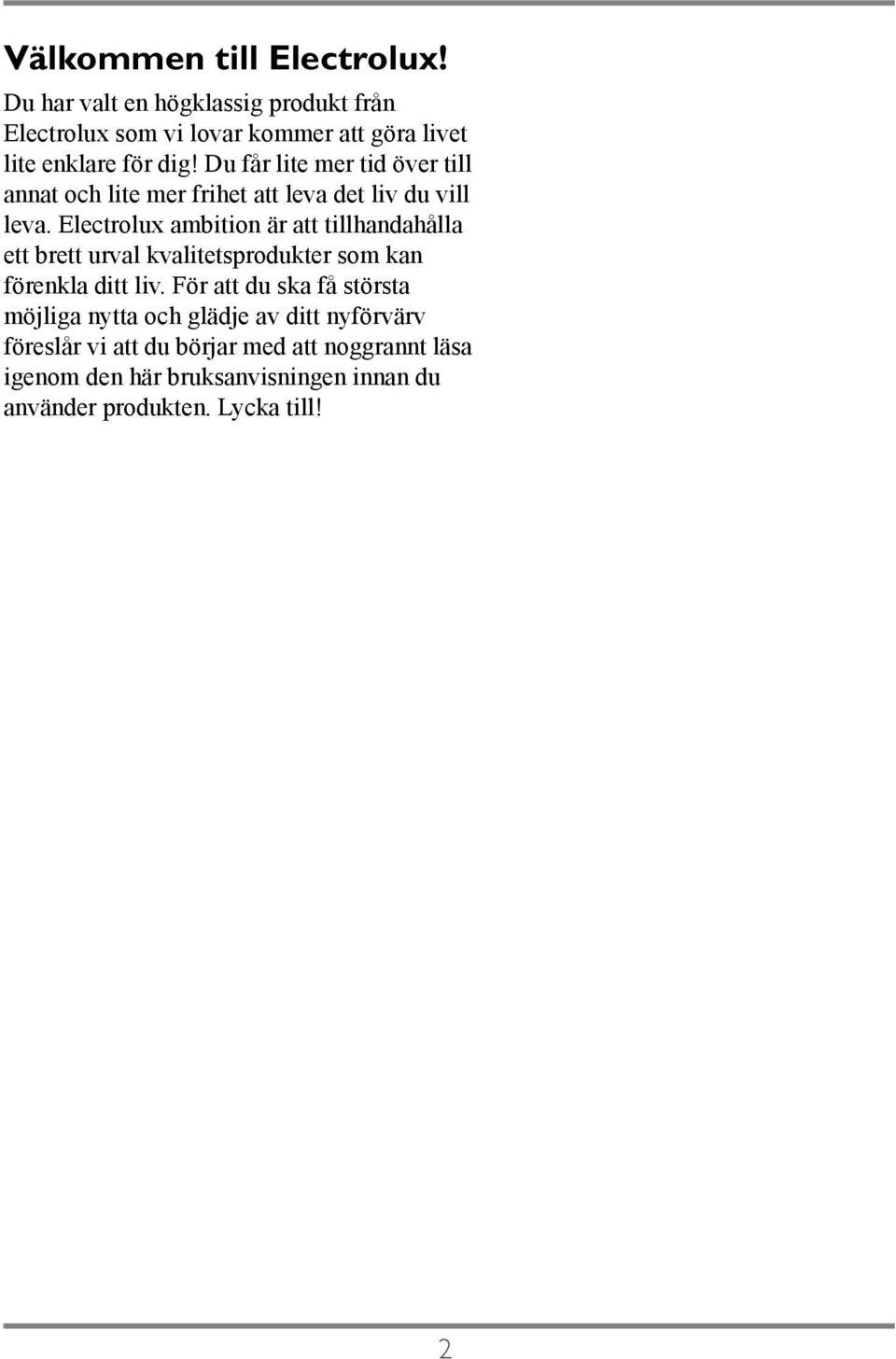 Välkommen till Electrolux!

Du har valt en högklassig produkt från Electrolux som vi lovar kommer att göra livet lite enklare för dig! Du får lite mer tid över till annat och lite mer frihet att leva det liv du vill leva. Electrolux ambition är att tillhandahålla ett brett urval kvalitetsprodukter som kan förenkla ditt liv. För att du ska få största möjliga nytta och glädje av ditt nyförvärv föreslår vi att du börjar med att noggrannt läsa igenom den här bruksanvisningen innan du använder produkten. Lycka till!

2